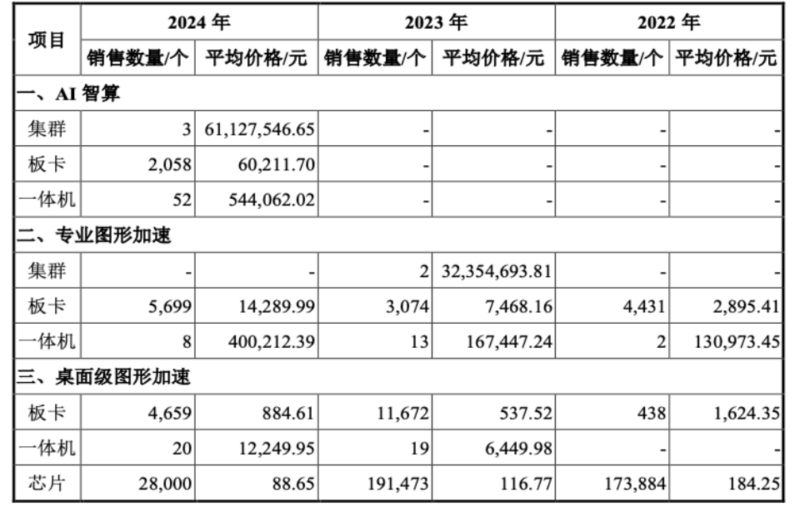 | 项目 | 2024 年 | | 2023 年 | | 2022 年 | |
|---|---|---|---|---|---|---|
| | 销售数量/个 | 平均价格/元 | 销售数量/个 | 平均价格/元 | 销售数量/个 | 平均价格/元 |
| 一、AI 智算 | | | | | | |
| 集群 | 3 | 61,127,546.65 | - | - | - | - |
| 板卡 | 2,058 | 60,211.70 | - | - | - | - |
| 一体机 | 52 | 544,062.02 | - | - | - | - |
| 二、专业图形加速 | | | | | | |
| 集群 | - | - | 2 | 32,354,693.81 | - | - |
| 板卡 | 5,699 | 14,289.99 | 3,074 | 7,468.16 | 4,431 | 2,895.41 |
| 一体机 | 8 | 400,212.39 | 13 | 167,447.24 | 2 | 130,973.45 |
| 三、桌面级图形加速 | | | | | | |
| 板卡 | 4,659 | 884.61 | 11,672 | 537.52 | 438 | 1,624.35 |
| 一体机 | 20 | 12,249.95 | 19 | 6,449.98 | - | - |
| 芯片 | 28,000 | 88.65 | 191,473 | 116.77 | 173,884 | 184.25 |